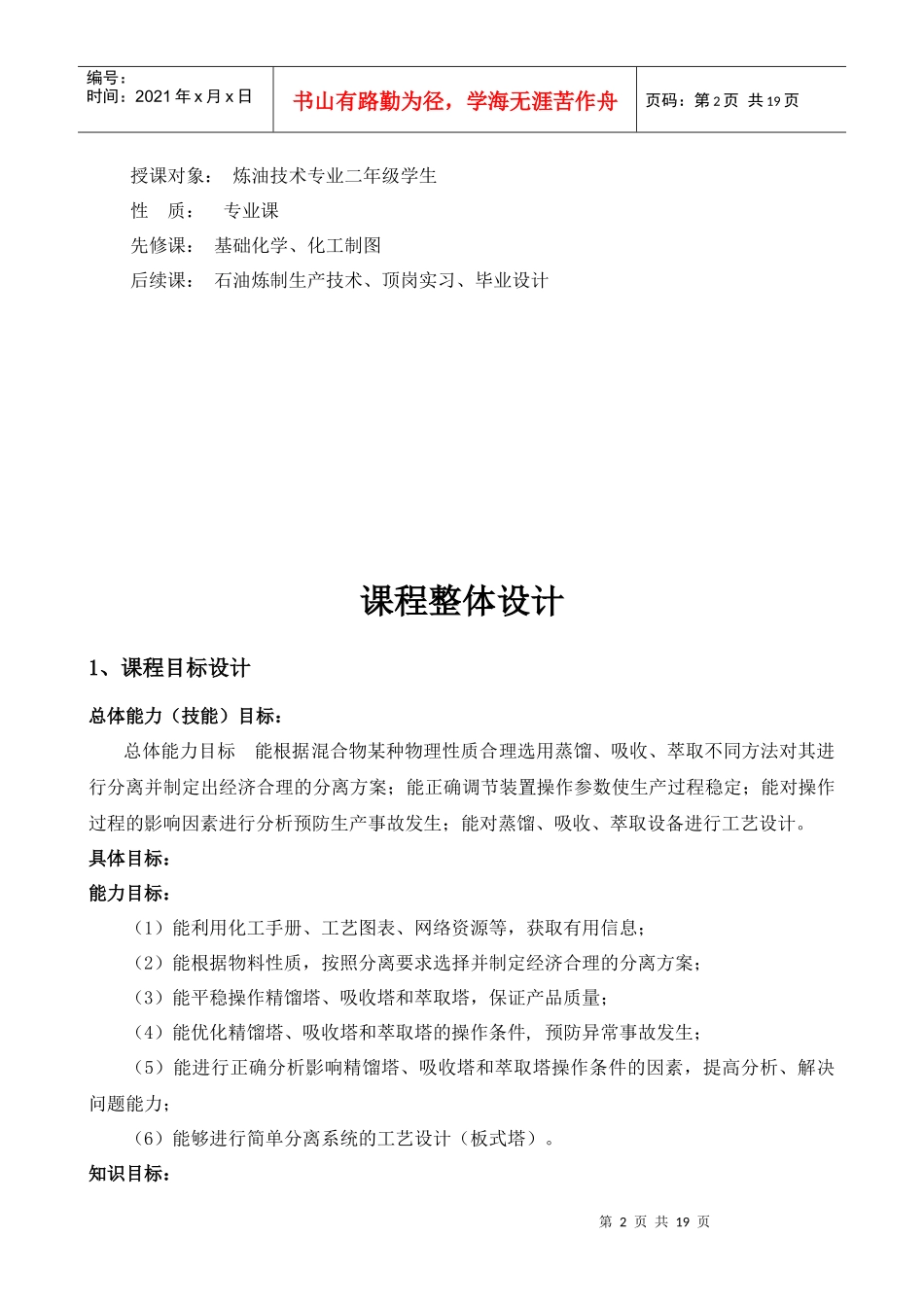 编号：
时间：2021年x月x日

书山有路勤为径，学海无涯苦作舟

页码：第2页 共19页

授课对象： 炼油技术专业二年级学生

性 质： 专业课

先修课： 基础化学、化工制图

后续课： 石油炼制生产技术、顶岗实习、毕业设计

课程整体设计

1、课程目标设计

总体能力（技能）目标：

总体能力目标 能根据混合物某种物理性质合理选用蒸馏、吸收、萃取不同方法对其进行分离并制定出经济合理的分离方案；能正确调节装置操作参数使生产过程稳定；能对操作过程的影响因素进行分析预防生产事故发生；能对蒸馏、吸收、萃取设备进行工艺设计。

具体目标：

能力目标：

（1）能利用化工手册、工艺图表、网络资源等，获取有用信息；

（2）能根据物料性质，按照分离要求选择并制定经济合理的分离方案；

（3）能平稳操作精馏塔、吸收塔和萃取塔，保证产品质量；

（4）能优化精馏塔、吸收塔和萃取塔的操作条件，预防异常事故发生；

（5）能进行正确分析影响精馏塔、吸收塔和萃取塔操作条件的因素，提高分析、解决问题能力；

（6）能够进行简单分离系统的工艺设计（板式塔）。

知识目标：

第2页 共19页